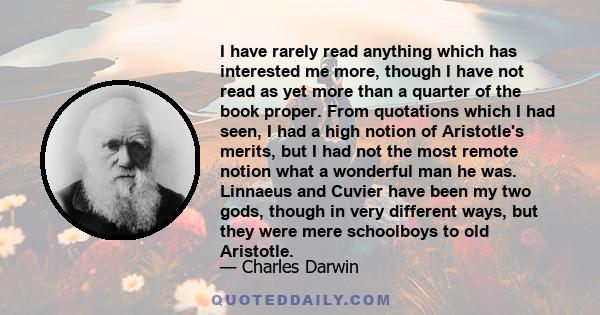 I have rarely read anything which has interested me more, though I have not read as yet more than a quarter of the book proper. From quotations which I had seen, I had a high notion of Aristotle's merits, but I had not the most remote notion what a wonderful man he was. Linnaeus and Cuvier have been my two gods, though in very different ways, but they were mere schoolboys to old Aristotle.

— Charles Darwin

QUOTEDDAILY.COM